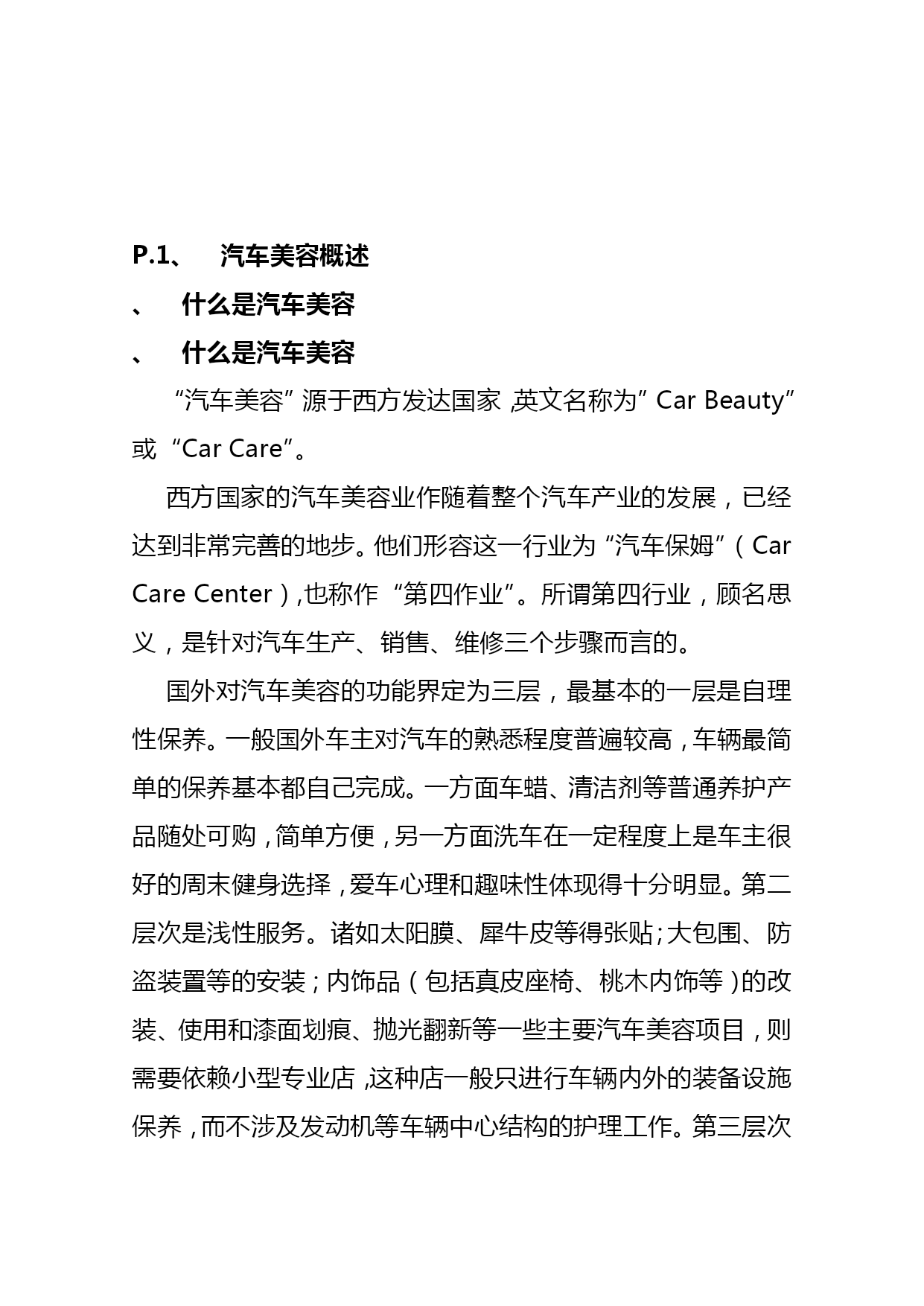 P.1、 汽车美容概述

、 什么是汽车美容

、 什么是汽车美容

“汽车美容”源于西方发达国家,英文名称为”Car Beauty”或“Car Care”。

西方国家的汽车美容业作随着整个汽车产业的发展，已经达到非常完善的地步。他们形容这一行业为“汽车保姆”（Car Care Center）,也称作“第四作业”。所谓第四行业，顾名思义，是针对汽车生产、销售、维修三个步骤而言的。

国外对汽车美容的功能界定为三层，最基本的一层是自理性保养。一般国外车主对汽车的熟悉程度普遍较高，车辆最简单的保养基本都自己完成。一方面车蜡、清洁剂等普通养护产品随处可购，简单方便，另一方面洗车在一定程度上是车主很好的周末健身选择，爱车心理和趣味性体现得十分明显。第二层次是浅性服务。诸如太阳膜、犀牛皮等得张贴;大包围、防盗装置等的安装；内饰品（包括真皮座椅、桃木内饰等）的改装、使用和漆面划痕、抛光翻新等一些主要汽车美容项目，则需要依赖小型专业店，这种店一般只进行车辆内外的装备设施保养，而不涉及发动机等车辆中心结构的护理工作。第三层次